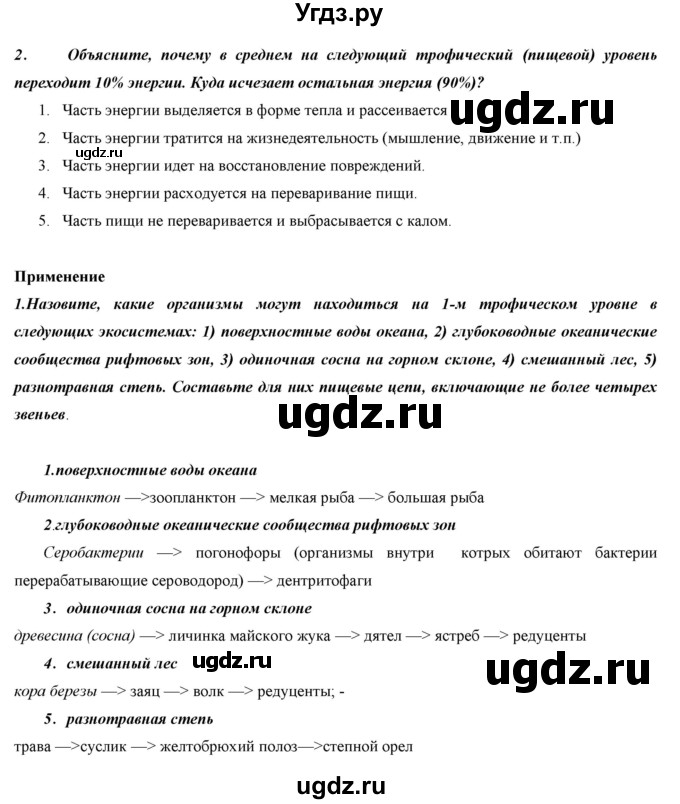 Угдз.ру

2. Объясните, почему в среднем на следующий трофический (пищевой) уровень переходит 10% энергии. Куда исчезает остальная энергия (90%)?

1. Часть энергии выделяется в форме тепла и рассеивается ugdz.ru
2. Часть энергии тратится на жизнедеятельность (мышление, движение и т.п.) ugdz.ru
3. Часть энергии идет на восстановление повреждений.
4. Часть энергии расходуется на переваривание пищи.
5. Часть пищи не переваривается и выбрасывается с калом.

Применение
1.Назовите, какие организмы могут находиться на 1-м трофическом уровне в следующих экосистемах: 1) поверхностные воды океана, 2) глубоководные океанические сообщества рифтовых зон, 3) одиночная сосна на горном склоне, 4) смешанный лес, 5) разнотравная степь. Составьте для них пищевые цепи, включающие не более четырех звеньев.

ugdz.ru

1.поверхностные воды океана
Фитопланктон —>зоопланктон —> мелкая рыба —> большая рыба
2.глубоководные океанические сообщества рифтовых зон
Серобактерии —> погонофоры (организмы внутри котрых обитают бактерии перерабатывающие сероводород) —> дентритофаги
3. одиночная сосна на горном склоне
древесина (сосна) —> личинка майского жука —> дятел —> ястреб —> редуценты
4. смешанный лес ugdz.ru ugdz.ru
кора березы —> заяц —> волк —> редуценты; -
5. разнотравная степь
трава —>суслик —> желтобрюхий полоз—>степной орел

ugdz.ru